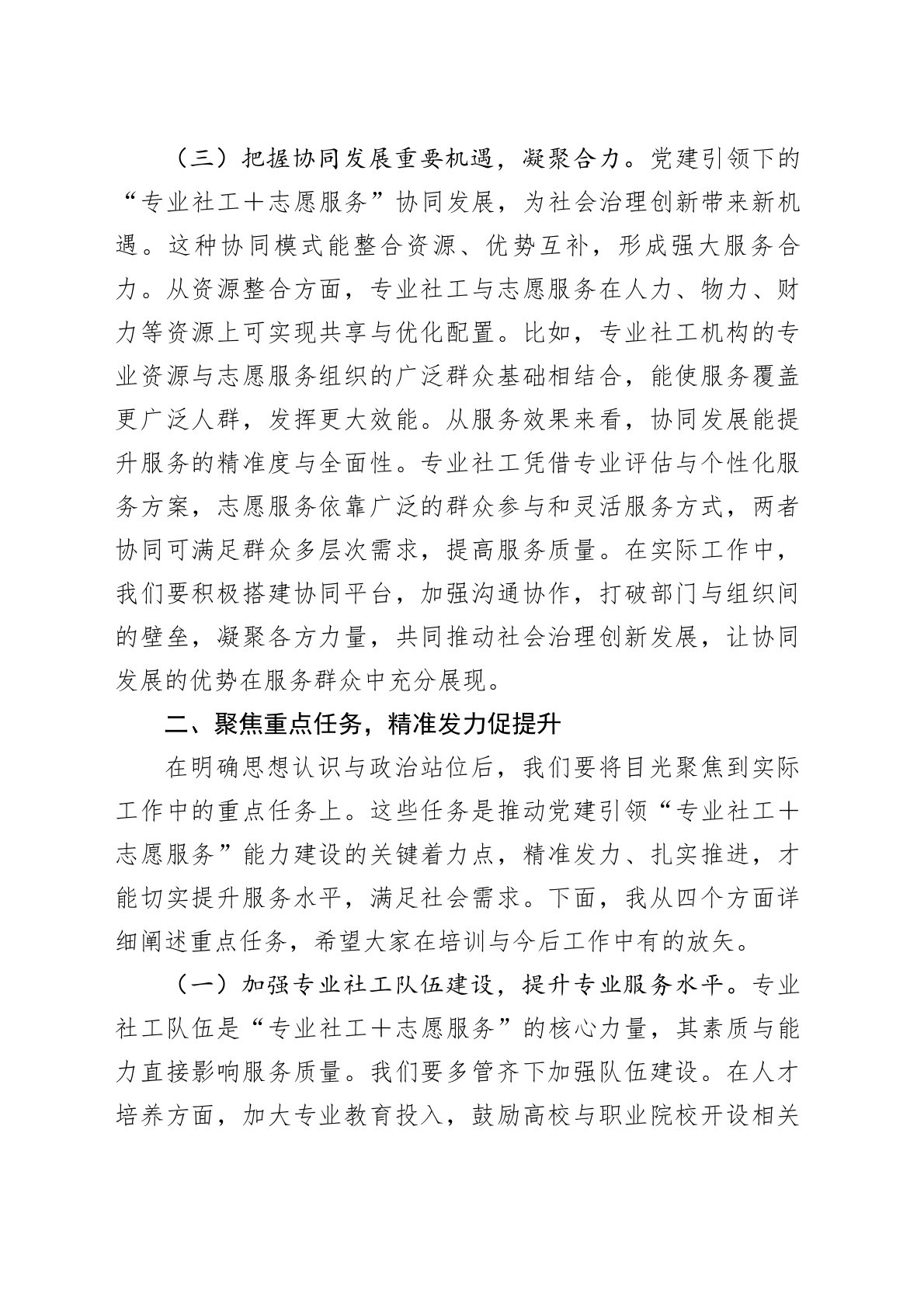 （三）把握协同发展重要机遇，凝聚合力。党建引领下的“专业社工＋志愿服务”协同发展，为社会治理创新带来新机遇。这种协同模式能整合资源、优势互补，形成强大服务合力。从资源整合方面，专业社工与志愿服务在人力、物力、财力等资源上可实现共享与优化配置。比如，专业社工机构的专业资源与志愿服务组织的广泛群众基础相结合，能使服务覆盖更广泛人群，发挥更大效能。从服务效果来看，协同发展能提升服务的精准度与全面性。专业社工凭借专业评估与个性化服务方案，志愿服务依靠广泛的群众参与和灵活服务方式，两者协同可满足群众多层次需求，提高服务质量。在实际工作中，我们要积极搭建协同平台，加强沟通协作，打破部门与组织间的壁垒，凝聚各方力量，共同推动社会治理创新发展，让协同发展的优势在服务群众中充分展现。

二、聚焦重点任务，精准发力促提升

在明确思想认识与政治站位后，我们要将目光聚焦到实际工作中的重点任务上。这些任务是推动党建引领“专业社工＋志愿服务”能力建设的关键着力点，精准发力、扎实推进，才能切实提升服务水平，满足社会需求。下面，我从四个方面详细阐述重点任务，希望大家在培训与今后工作中有的放矢。

（一）加强专业社工队伍建设，提升专业服务水平。专业社工队伍是“专业社工＋志愿服务”的核心力量，其素质与能力直接影响服务质量。我们要多管齐下加强队伍建设。在人才培养方面，加大专业教育投入，鼓励高校与职业院校开设相关